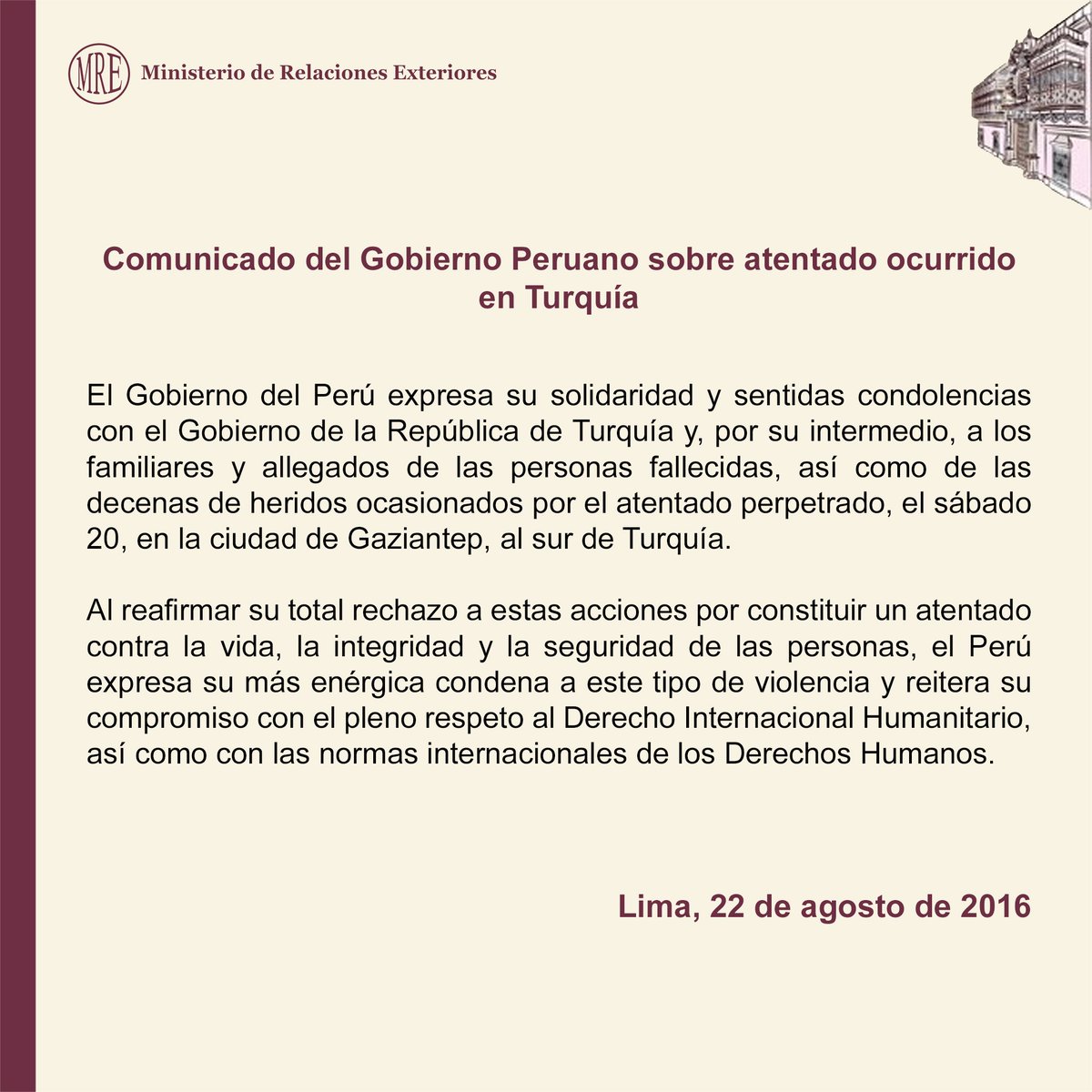 MRE Ministerio de Relaciones Exteriores

Comunicado del Gobierno Peruano sobre atentado ocurrido en Turquía

El Gobierno del Perú expresa su solidaridad y sentidas condolencias con el Gobierno de la República de Turquía y, por su intermedio, a los familiares y allegados de las personas fallecidas, así como de las decenas de heridos ocasionados por el atentado perpetrado, el sábado 20, en la ciudad de Gaziantep, al sur de Turquía.

Al reafirmar su total rechazo a estas acciones por constituir un atentado contra la vida, la integridad y la seguridad de las personas, el Perú expresa su más enérgica condena a este tipo de violencia y reitera su compromiso con el pleno respeto al Derecho Internacional Humanitario, así como con las normas internacionales de los Derechos Humanos.

Lima, 22 de agosto de 2016